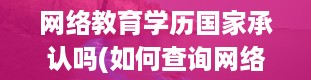 网络教育学历国家承认吗(如何查询网络